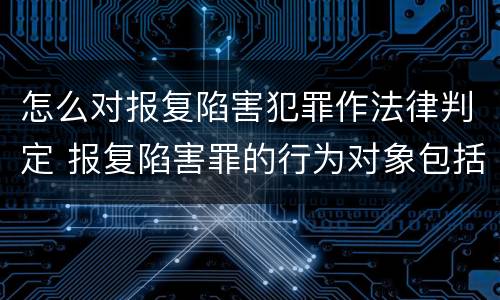 怎么对报复陷害犯罪作法律判定 报复陷害罪的行为对象包括